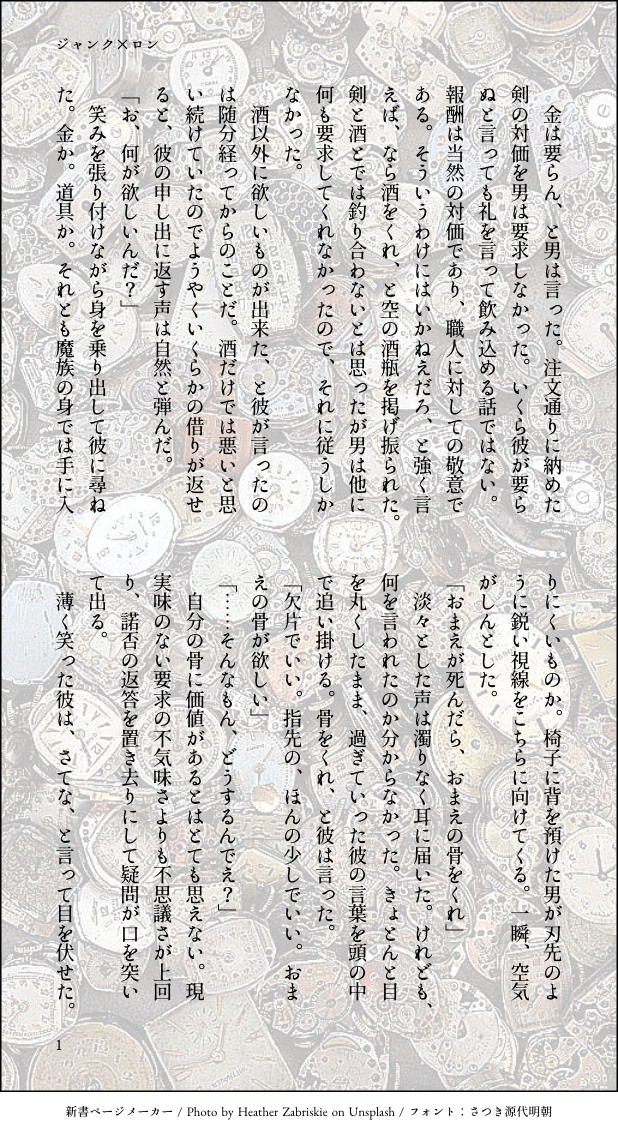 ジャンク×ロン

金は要らん、と男は言った。注文通りに納めた剣の対価を男は要求しなかった。いくら彼が要らぬと言っても礼を言って飲み込める話ではない。報酬は当然の対価であり、職人に対しての敬意である。そういうわけにはいかねえだろ、と強く言えば、なら酒をくれ、と空の酒瓶を掲げ振られた。剣と酒とでは釣り合わないとは思ったが男は他に何も要求してくれなかったので、それに従うしかなかった。

酒以外に欲しいものが出来た、と彼が言ったのは随分経ってからのことだ。酒だけでは悪いと思い続けていたのでようやくいくらかの借りが返せると、彼の申し出に返す声は自然と弾んだ。

「お、何が欲しいんだ？」

笑みを張り付けながら身を乗り出して彼に尋ねた。金か。道具か。それとも魔族の身では手に入りにくいものか。椅子に背を預けた男が刃先のように鋭い視線をこちらに向けてくる。一瞬、空気がしんとした。

「おまえが死んだら、おまえの骨をくれ」

淡々とした声は濁りなく耳に届いた。けれども、何を言われたのか分からなかった。きょとんと目を丸くしたまま、過ぎていった彼の言葉を頭の中で追い掛ける。骨をくれ、と彼は言った。

「欠片でいい。指先の、ほんの少しでいい。おまえの骨が欲しい」

「……そんなもん、どうするんでえ？」

自分の骨に価値があるとはとても思えない。現実味のない要求の不気味さよりも不思議さが上回り、諾否の返答を置き去りにして疑問が口を突いて出る。

薄く笑った彼は、さてな、と言って目を伏せた。

1

新書ページメーカー / Photo by Heather Zabriskie on Unsplash / フォント：さつき源代明朝